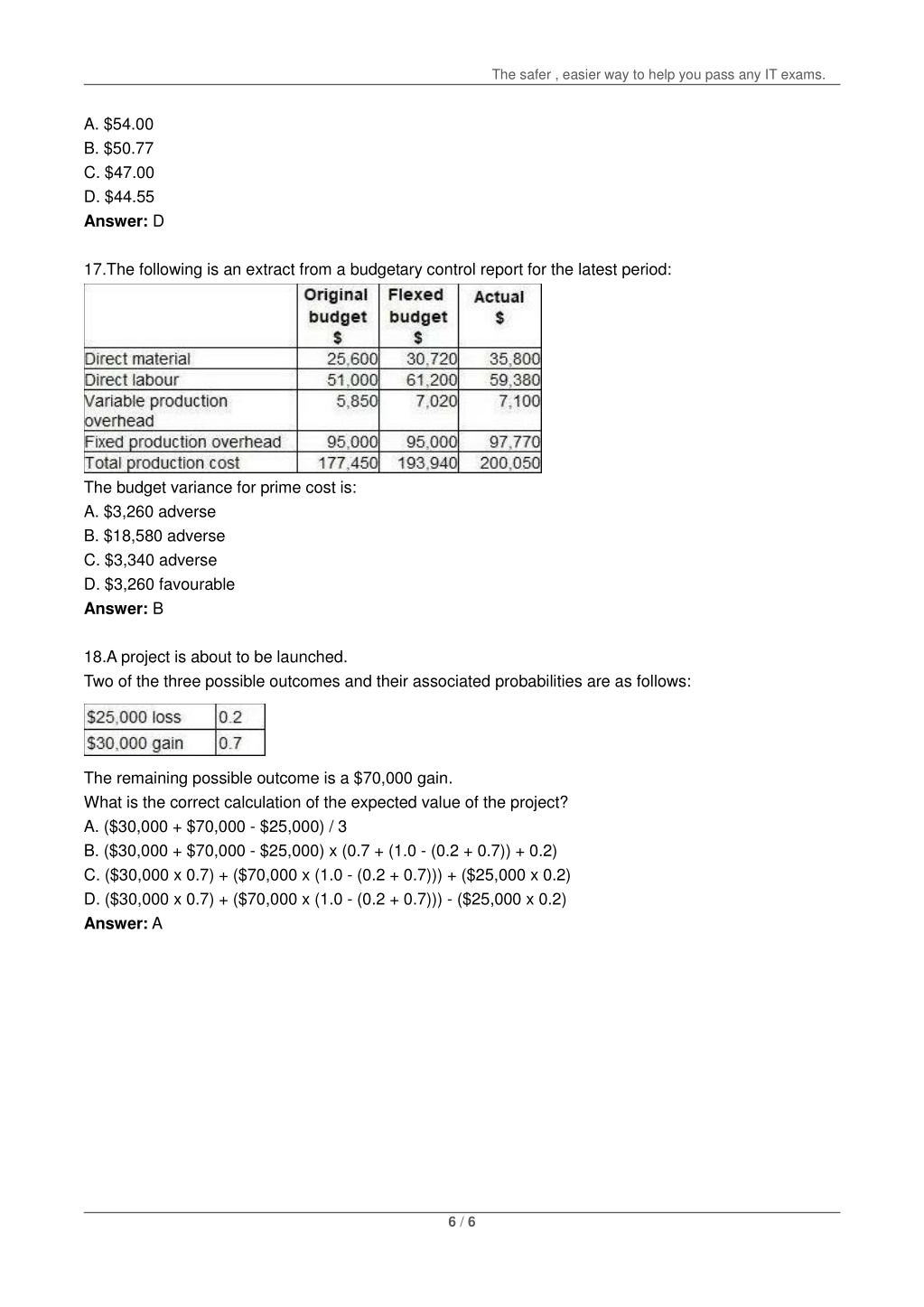 The safer , easier way to help you pass any IT exams.

A. \$54.00
B. \$50.77
C. \$47.00
D. \$44.55
**Answer:** D

17.The following is an extract from a budgetary control report for the latest period:

| | Original budget \$ | Flexed budget \$ | Actual \$ |
|---|---|---|---|
| Direct material | 25,600 | 30,720 | 35,800 |
| Direct labour | 51,000 | 61,200 | 59,380 |
| Variable production overhead | 5,850 | 7,020 | 7,100 |
| Fixed production overhead | 95,000 | 95,000 | 97,770 |
| Total production cost | 177,450 | 193,940 | 200,050 |

The budget variance for prime cost is:
A. \$3,260 adverse
B. \$18,580 adverse
C. \$3,340 adverse
D. \$3,260 favourable
**Answer:** B

18.A project is about to be launched.
Two of the three possible outcomes and their associated probabilities are as follows:

| \$25,000 loss | 0.2 |
|---|---|
| \$30,000 gain | 0.7 |

The remaining possible outcome is a \$70,000 gain.
What is the correct calculation of the expected value of the project?
A. (\$30,000 + \$70,000 - \$25,000) / 3
B. (\$30,000 + \$70,000 - \$25,000) x (0.7 + (1.0 - (0.2 + 0.7)) + 0.2)
C. (\$30,000 x 0.7) + (\$70,000 x (1.0 - (0.2 + 0.7))) + (\$25,000 x 0.2)
D. (\$30,000 x 0.7) + (\$70,000 x (1.0 - (0.2 + 0.7))) - (\$25,000 x 0.2)
**Answer:** A

6 / 6